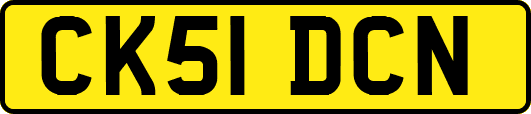 CK51 DCN